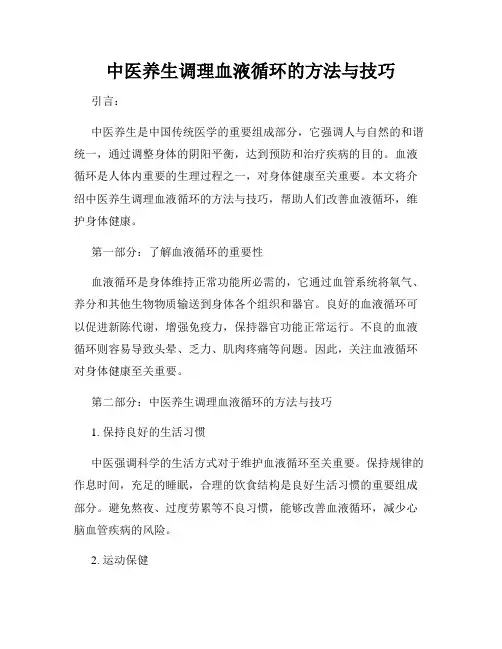 中医养生调理血液循环的方法与技巧

引言：

中医养生是中国传统医学的重要组成部分，它强调人与自然的和谐统一，通过调整身体的阴阳平衡，达到预防和治疗疾病的目的。血液循环是人体内重要的生理过程之一，对身体健康至关重要。本文将介绍中医养生调理血液循环的方法与技巧，帮助人们改善血液循环，维护身体健康。

第一部分：了解血液循环的重要性

血液循环是身体维持正常功能所必需的，它通过血管系统将氧气、养分和其他生物物质输送到身体各个组织和器官。良好的血液循环可以促进新陈代谢，增强免疫力，保持器官功能正常运行。不良的血液循环则容易导致头晕、乏力、肌肉疼痛等问题。因此，关注血液循环对身体健康至关重要。

第二部分：中医养生调理血液循环的方法与技巧

1. 保持良好的生活习惯

中医强调科学的生活方式对于维护血液循环至关重要。保持规律的作息时间，充足的睡眠，合理的饮食结构是良好生活习惯的重要组成部分。避免熬夜、过度劳累等不良习惯，能够改善血液循环，减少心脑血管疾病的风险。

2. 运动保健